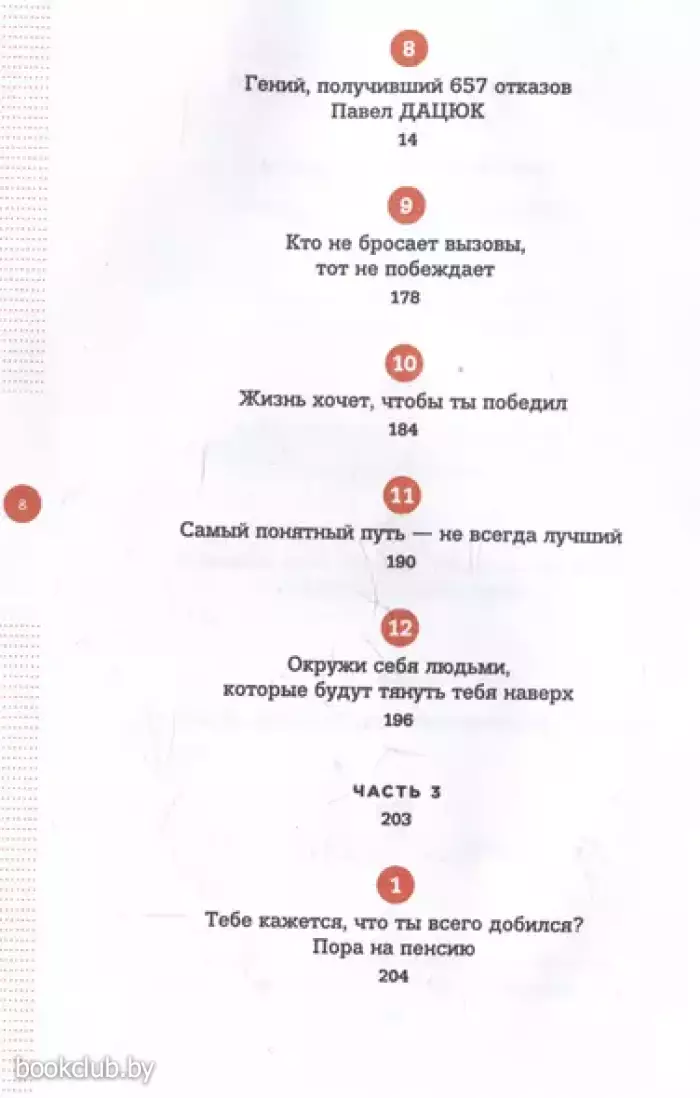 8

Гений, получивший 657 отказов
Павел ДАЦЮК

14

9

Кто не бросает вызовы,
тот не побеждает

178

10

Жизнь хочет, чтобы ты победил

184

8

11

Самый понятный путь — не всегда лучший

190

12

Окружи себя людьми,
которые будут тянуть тебя наверх

196

ЧАСТЬ 3

203

1

Тебе кажется, что ты всего добился?
Пора на пенсию

204

bookclub.by